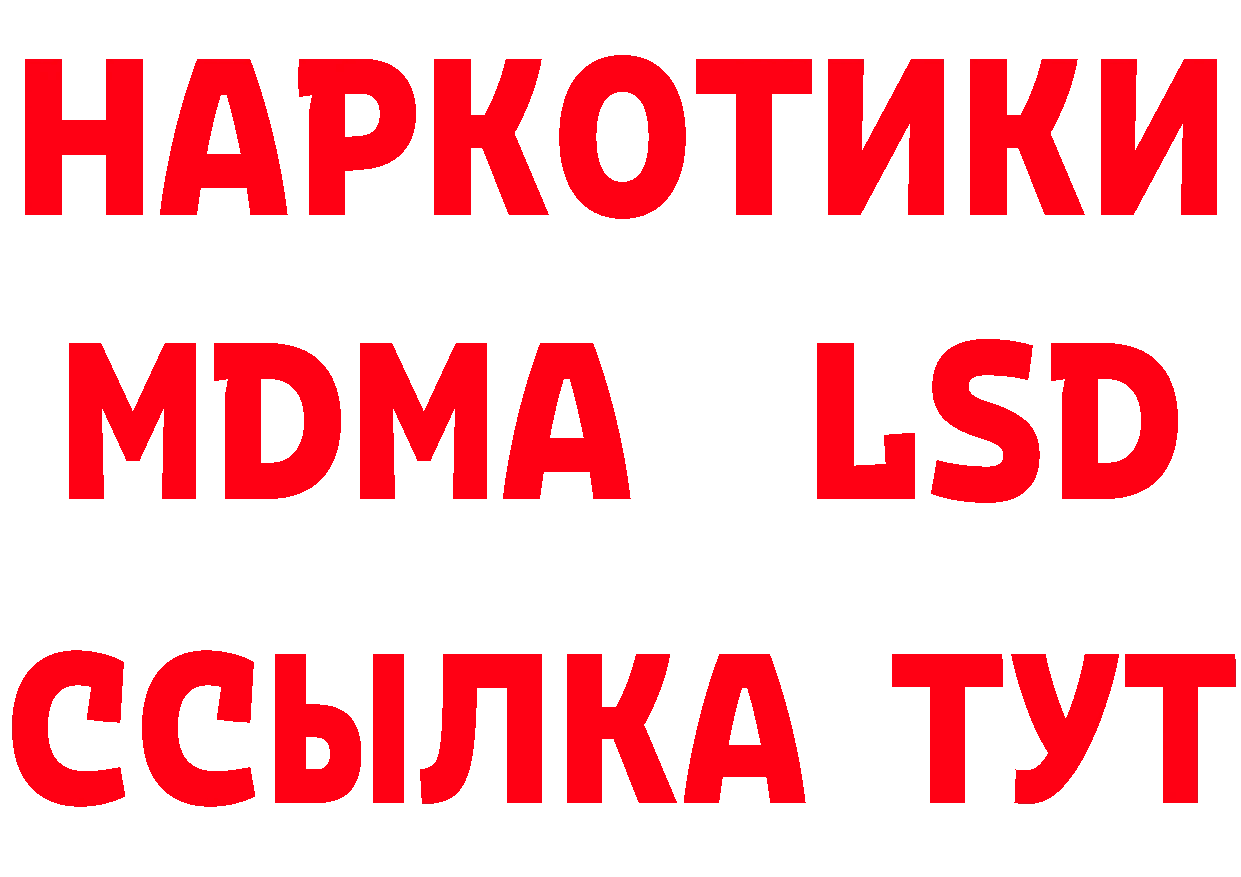 НАРКОТИКИ
MDMA LSD
ССЫЛКА ТУТ